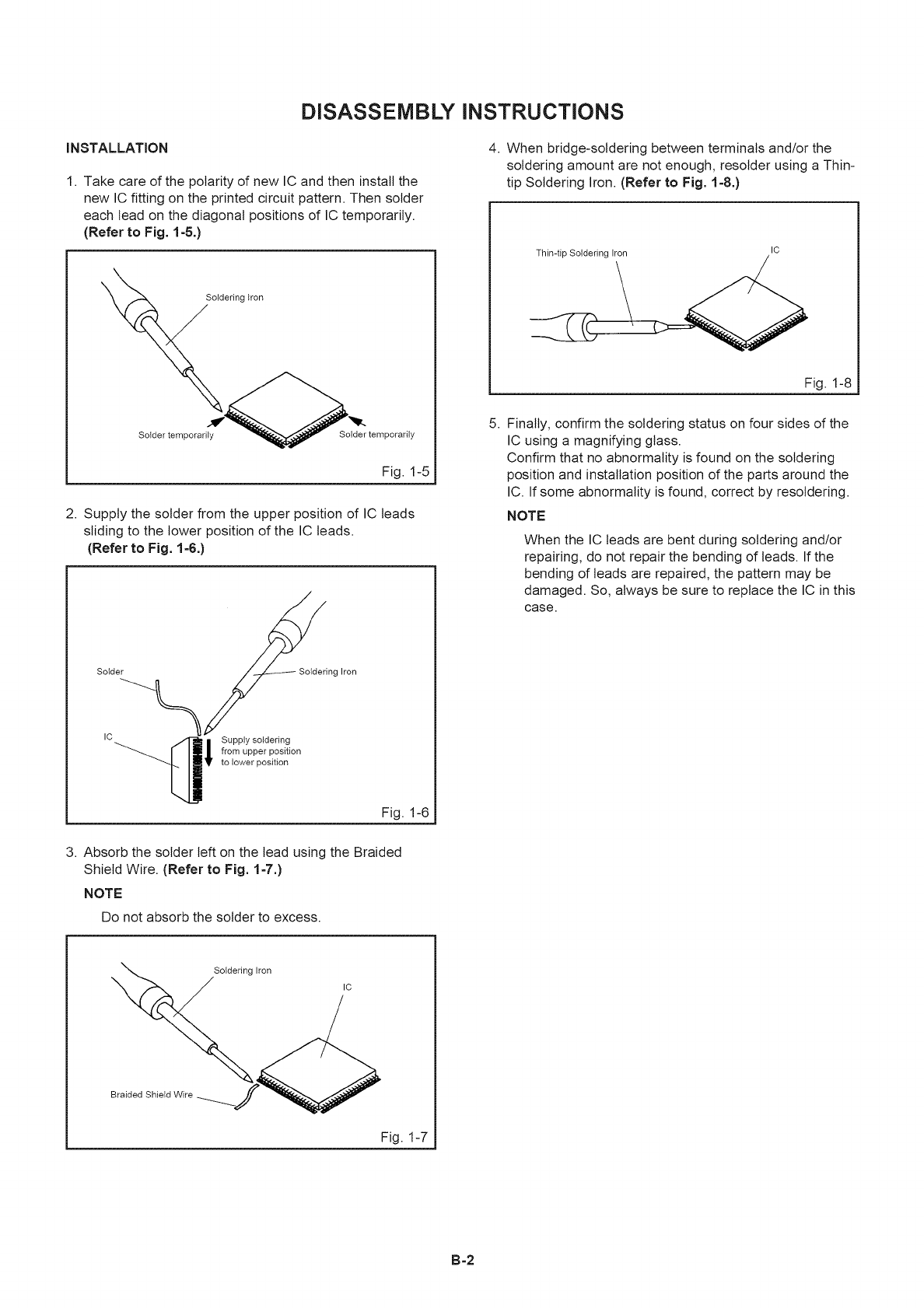 DISASSEMBLY INSTRUCTIONS

INSTALLATION

1. Take care of the polarity of new IC and then install the new IC fitting on the printed circuit pattern. Then solder each lead on the diagonal positions of IC temporarily. (Refer to Fig. 1-5.)

Soldering Iron

Solder temporarily

Solder temporarily

Fig. 1-5

2. Supply the solder from the upper position of IC leads sliding to the lower position of the IC leads. (Refer to Fig. 1-6.)

Solder

Soldering Iron

IC

Supply soldering from upper position to lower position

Fig. 1-6

3. Absorb the solder left on the lead using the Braided Shield Wire. (Refer to Fig. 1-7.)

NOTE

Do not absorb the solder to excess.

Soldering Iron

IC

Braided Shield Wire

Fig. 1-7

4. When bridge-soldering between terminals and/or the soldering amount are not enough, resolder using a Thin-tip Soldering Iron. (Refer to Fig. 1-8.)

Thin-tip Soldering Iron

IC

Fig. 1-8

5. Finally, confirm the soldering status on four sides of the IC using a magnifying glass.
Confirm that no abnormality is found on the soldering position and installation position of the parts around the IC. If some abnormality is found, correct by resoldering.

NOTE

When the IC leads are bent during soldering and/or repairing, do not repair the bending of leads. If the bending of leads are repaired, the pattern may be damaged. So, always be sure to replace the IC in this case.

B-2